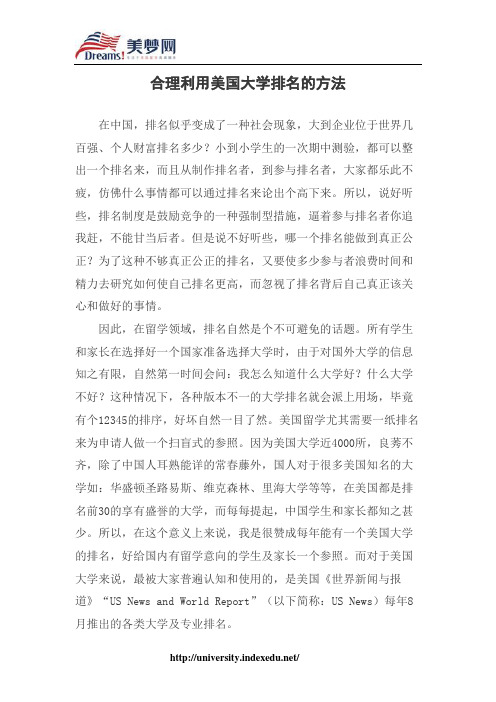 Dreams! 美梦网

合理利用美国大学排名的方法

在中国，排名似乎变成了一种社会现象，大到企业位于世界几百强、个人财富排名多少？小到小学生的一次期中测验，都可以整出一个排名来，而且从制作排名者，到参与排名者，大家都乐此不疲，仿佛什么事情都可以通过排名来论出个高下来。所以，说好听些，排名制度是鼓励竞争的一种强制型措施，逼着参与排名者你追我赶，不能甘当后者。但是说不好听些，哪一个排名能做到真正公正？为了这种不够真正公正的排名，又要使多少参与者浪费时间和精力去研究如何使自己排名更高，而忽视了排名背后自己真正该关心和做好的事情。

因此，在留学领域，排名自然是个不可避免的话题。所有学生和家长在选择好一个国家准备选择大学时，由于对国外大学的信息知之有限，自然第一时间会问：我怎么知道什么大学好？什么大学不好？这种情况下，各种版本不一的大学排名就会派上用场，毕竟有个12345的排序，好坏自然一目了然。美国留学尤其需要一纸排名来为申请人做一个扫盲式的参照。因为美国大学近4000所，良莠不齐，除了中国人耳熟能详的常春藤外，国人对于很多美国知名的大学如：华盛顿圣路易斯、维克森林、里海大学等等，在美国都是排名前30的享有盛誉的大学，而每每提起，中国学生和家长都知之甚少。所以，在这个意义上来说，我是很赞成每年能有一个美国大学的排名，好给国内有留学意向的学生及家长一个参照。而对于美国大学来说，最被大家普遍认知和使用的，是美国《世界新闻与报道》“US News and World Report”（以下简称：US News）每年8月推出的各类大学及专业排名。

http://university.indexedu.net/